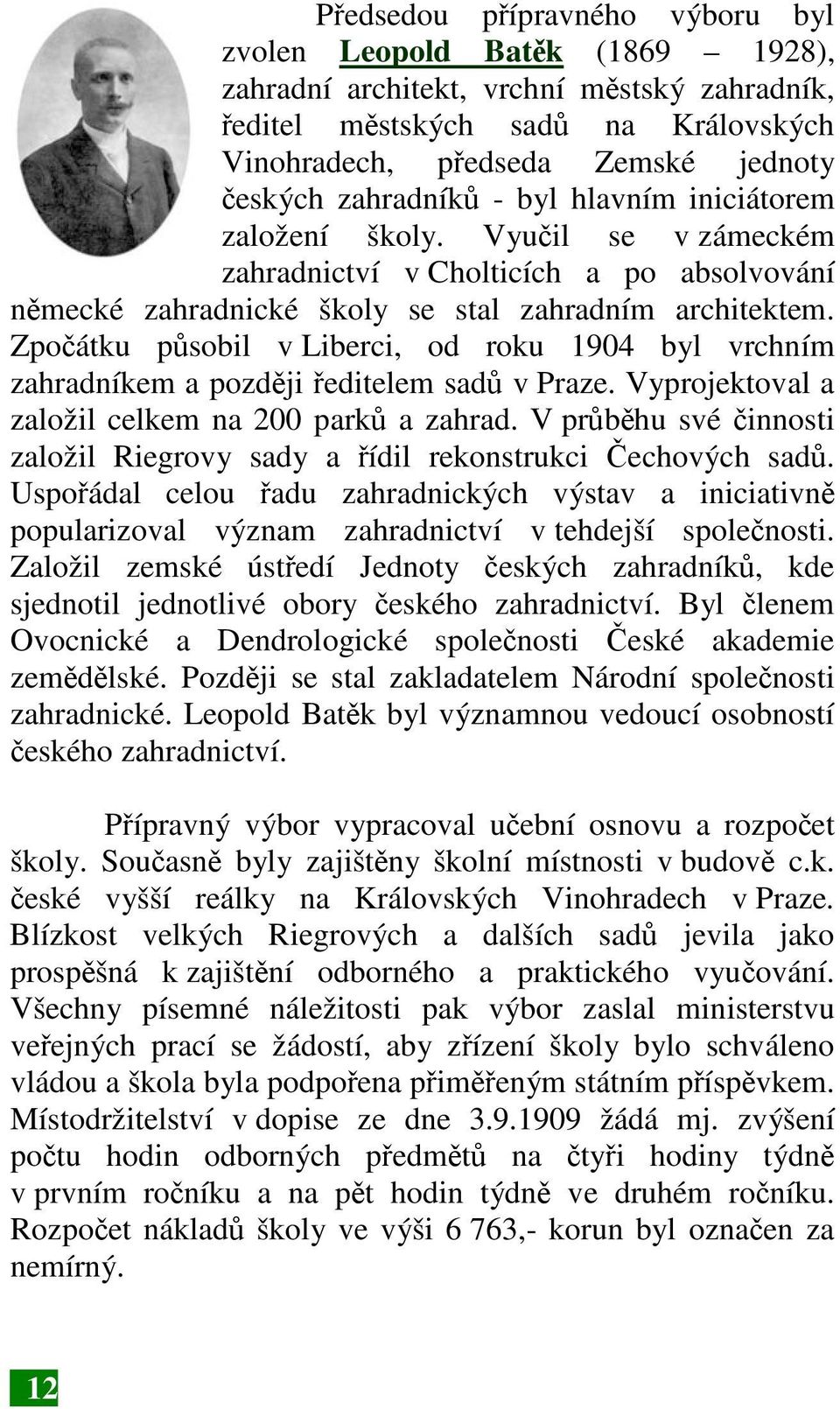 Předsedou přípravného výboru byl zvolen Leopold Batěk (1869 – 1928), zahradní architekt, vrchní městský zahradník, ředitel městských sadů na Královských Vinohradech, předseda Zemské jednoty českých zahradníků - byl hlavním iniciátorem založení školy. Vyučil se v zámeckém zahradnictví v Cholticích a po absolvování německé zahradnické školy se stal zahradním architektem. Zpočátku působil v Liberci, od roku 1904 byl vrchním zahradníkem a později ředitelem sadů v Praze. Vyprojektoval a založil celkem na 200 parků a zahrad. V průběhu své činnosti založil Riegrovy sady a řídil rekonstrukci Čechových sadů. Uspořádal celou řadu zahradnických výstav a iniciativně popularizoval význam zahradnictví v tehdejší společnosti. Založil zemské ústředí Jednoty českých zahradníků, kde sjednotil jednotlivé obory českého zahradnictví. Byl členem Ovocnické a Dendrologické společnosti České akademie zemědělské. Později se stal zakladatelem Národní společnosti zahradnické. Leopold Batěk byl významnou vedoucí osobností českého zahradnictví.

Přípravný výbor vypracoval učební osnovu a rozpočet školy. Současně byly zajištěny školní místnosti v budově c.k. české vyšší reálky na Královských Vinohradech v Praze. Blízkost velkých Riegrových a dalších sadů jevila jako prospěšná k zajištění odborného a praktického vyučování. Všechny písemné náležitosti pak výbor zaslal ministerstvu veřejných prací se žádostí, aby zřízení školy bylo schváleno vládou a škola byla podpořena přiměřeným státním příspěvkem. Místodržitelství v dopise ze dne 3.9.1909 žádá mj. zvýšení počtu hodin odborných předmětů na čtyři hodiny týdně v prvním ročníku a na pět hodin týdně ve druhém ročníku. Rozpočet nákladů školy ve výši 6 763,- korun byl označen za nemírný.

12